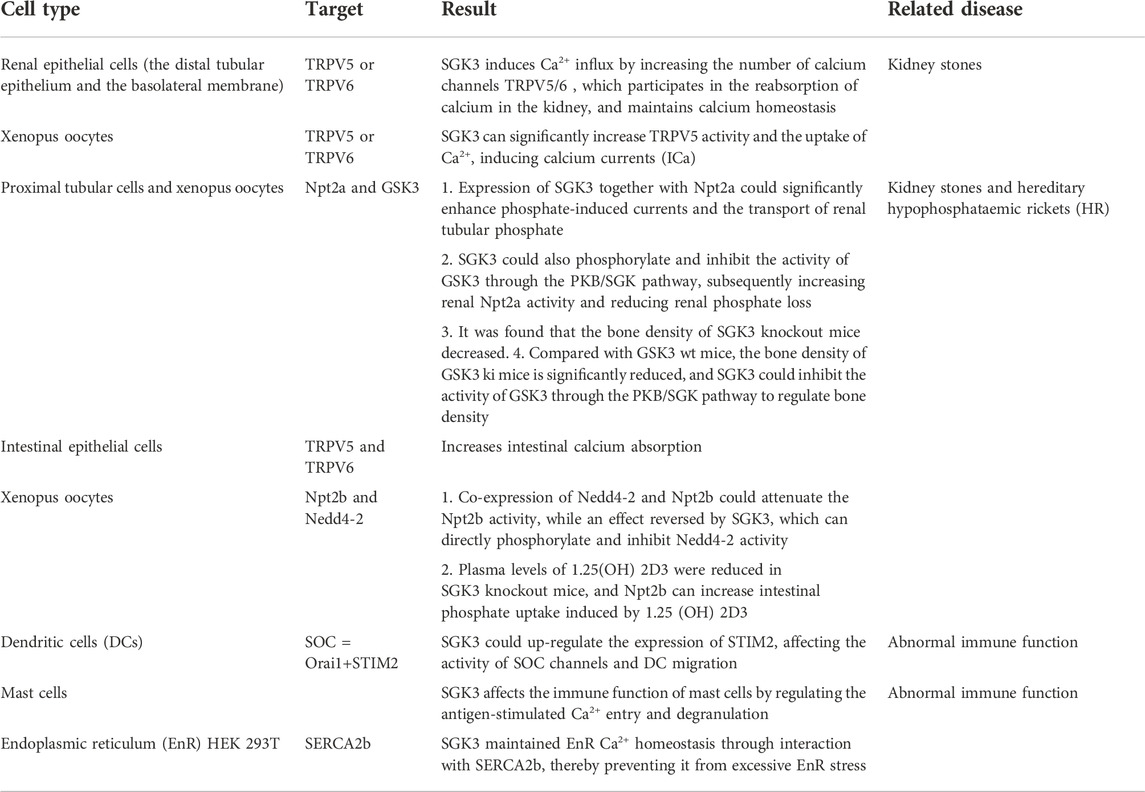 | Cell type | Target | Result | Related disease |
|---|---|---|---|
| Renal epithelial cells (the distal tubular epithelium and the basolateral membrane) | TRPV5 or TRPV6 | SGK3 induces $Ca^{2+}$ influx by increasing the number of calcium channels TRPV5/6 , which participates in the reabsorption of calcium in the kidney, and maintains calcium homeostasis | Kidney stones |
| Xenopus oocytes | TRPV5 or TRPV6 | SGK3 can significantly increase TRPV5 activity and the uptake of $Ca^{2+}$, inducing calcium currents (ICa) | |
| Proximal tubular cells and xenopus oocytes | Npt2a and GSK3 | 1. Expression of SGK3 together with Npt2a could significantly enhance phosphate-induced currents and the transport of renal tubular phosphate | Kidney stones and hereditary hypophosphataemic rickets (HR) |
| | | 2. SGK3 could also phosphorylate and inhibit the activity of GSK3 through the PKB/SGK pathway, subsequently increasing renal Npt2a activity and reducing renal phosphate loss | |
| | | 3. It was found that the bone density of SGK3 knockout mice decreased. 4. Compared with GSK3 wt mice, the bone density of GSK3 ki mice is significantly reduced, and SGK3 could inhibit the activity of GSK3 through the PKB/SGK pathway to regulate bone density | |
| Intestinal epithelial cells | TRPV5 and TRPV6 | Increases intestinal calcium absorption | |
| Xenopus oocytes | Npt2b and Nedd4-2 | 1. Co-expression of Nedd4-2 and Npt2b could attenuate the Npt2b activity, while an effect reversed by SGK3, which can directly phosphorylate and inhibit Nedd4-2 activity | |
| | | 2. Plasma levels of 1.25(OH) 2D3 were reduced in SGK3 knockout mice, and Npt2b can increase intestinal phosphate uptake induced by 1.25 (OH) 2D3 | |
| Dendritic cells (DCs) | SOC = Orai1+STIM2 | SGK3 could up-regulate the expression of STIM2, affecting the activity of SOC channels and DC migration | Abnormal immune function |
| Mast cells | | SGK3 affects the immune function of mast cells by regulating the antigen-stimulated $Ca^{2+}$ entry and degranulation | Abnormal immune function |
| Endoplasmic reticulum (EnR) HEK 293T | SERCA2b | SGK3 maintained EnR $Ca^{2+}$ homeostasis through interaction with SERCA2b, thereby preventing it from excessive EnR stress | |